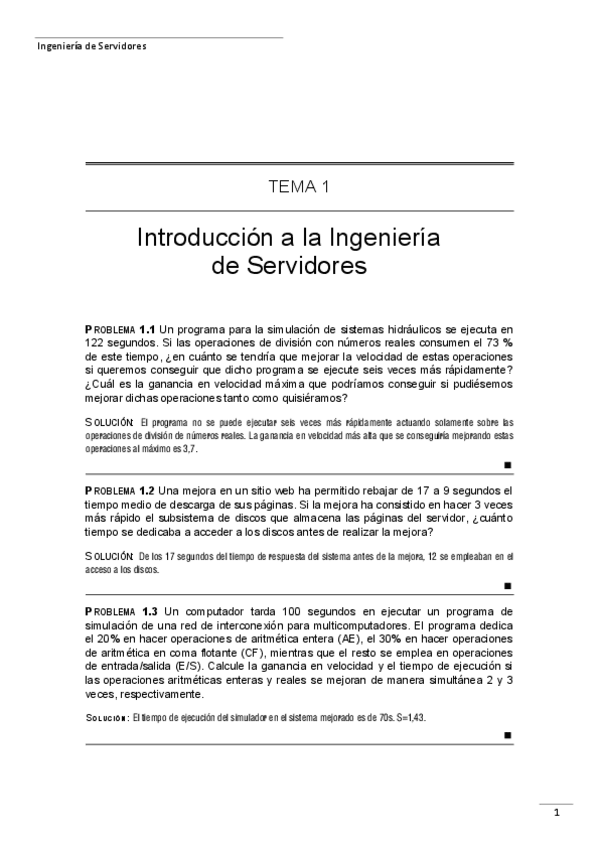 Ingeniería de Servidores

TEMA 1

Introducción a la Ingeniería de Servidores

PROBLEMA 1.1 Un programa para la simulación de sistemas hidráulicos se ejecuta en 122 segundos. Si las operaciones de división con números reales consumen el 73 % de este tiempo, ¿en cuánto se tendría que mejorar la velocidad de estas operaciones si queremos conseguir que dicho programa se ejecute seis veces más rápidamente? ¿Cuál es la ganancia en velocidad máxima que podríamos conseguir si pudiésemos mejorar dichas operaciones tanto como quisiéramos?

SOLUCIÓN: El programa no se puede ejecutar seis veces más rápidamente actuando solamente sobre las operaciones de división de números reales. La ganancia en velocidad más alta que se conseguiría mejorando estas operaciones al máximo es 3,7.

■

PROBLEMA 1.2 Una mejora en un sitio web ha permitido rebajar de 17 a 9 segundos el tiempo medio de descarga de sus páginas. Si la mejora ha consistido en hacer 3 veces más rápido el subsistema de discos que almacena las páginas del servidor, ¿cuánto tiempo se dedicaba a acceder a los discos antes de realizar la mejora?

SOLUCIÓN: De los 17 segundos del tiempo de respuesta del sistema antes de la mejora, 12 se empleaban en el acceso a los discos.

■

PROBLEMA 1.3 Un computador tarda 100 segundos en ejecutar un programa de simulación de una red de interconexión para multicomputadores. El programa dedica el 20% en hacer operaciones de aritmética entera (AE), el 30% en hacer operaciones de aritmética en coma flotante (CF), mientras que el resto se emplea en operaciones de entrada/salida (E/S). Calcule la ganancia en velocidad y el tiempo de ejecución si las operaciones aritméticas enteras y reales se mejoran de manera simultánea 2 y 3 veces, respectivamente.

SOLUCIÓN: El tiempo de ejecución del simulador en el sistema mejorado es de 70s. S=1,43.

■

1